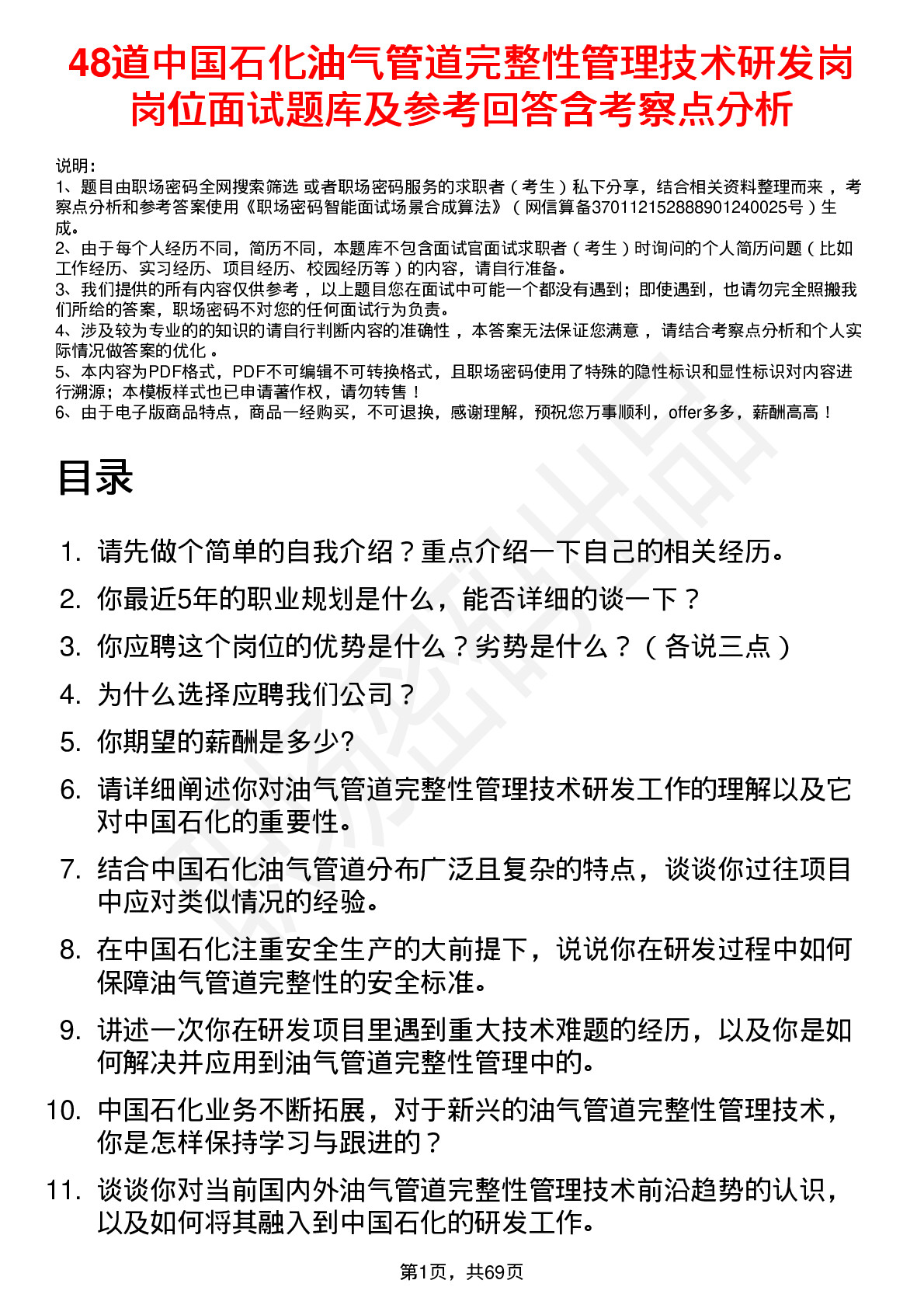 48道中国石化油气管道完整性管理技术研发岗岗位面试题库及参考回答含考察点分析

说明：
1、题目由职场密码全网搜索筛选 或者职场密码服务的求职者（考生）私下分享，结合相关资料整理而来 ，考察点分析和参考答案使用《职场密码智能面试场景合成算法》（网信算备370112152888901240025号）生成。
2、由于每个人经历不同，简历不同，本题库不包含面试官面试求职者（考生）时询问的个人简历问题（比如工作经历、实习经历、项目经历、校园经历等）的内容，请自行准备。
3、我们提供的所有内容仅供参考 ，以上题目您在面试中可能一个都没有遇到；即使遇到，也请勿完全照搬我们所给的答案，职场密码不对您的任何面试行为负责。
4、涉及较为专业的的知识的请自行判断内容的准确性 ，本答案无法保证您满意 ，请结合考察点分析和个人实际情况做答案的优化 。
5、本内容为PDF格式，PDF不可编辑不可转换格式，且职场密码使用了特殊的隐性标识和显性标识对内容进行溯源；本模板样式也已申请著作权，请勿转售！
6、由于电子版商品特点，商品一经购买，不可退换，感谢理解，预祝您万事顺利，offer多多，薪酬高高！

目录

1. 请先做个简单的自我介绍？重点介绍一下自己的相关经历。
2. 你最近5年的职业规划是什么，能否详细的谈一下？
3. 你应聘这个岗位的优势是什么？劣势是什么？（各说三点）
4. 为什么选择应聘我们公司？
5. 你期望的薪酬是多少?
6. 请详细阐述你对油气管道完整性管理技术研发工作的理解以及它对中国石化的重要性。
7. 结合中国石化油气管道分布广泛且复杂的特点，谈谈你过往项目中应对类似情况的经验。
8. 在中国石化注重安全生产的大前提下，说说你在研发过程中如何保障油气管道完整性的安全标准。
9. 讲述一次你在研发项目里遇到重大技术难题的经历，以及你是如何解决并应用到油气管道完整性管理中的。
10. 中国石化业务不断拓展，对于新兴的油气管道完整性管理技术，你是怎样保持学习与跟进的？
11. 谈谈你对当前国内外油气管道完整性管理技术前沿趋势的认识，以及如何将其融入到中国石化的研发工作。

第1页，共69页